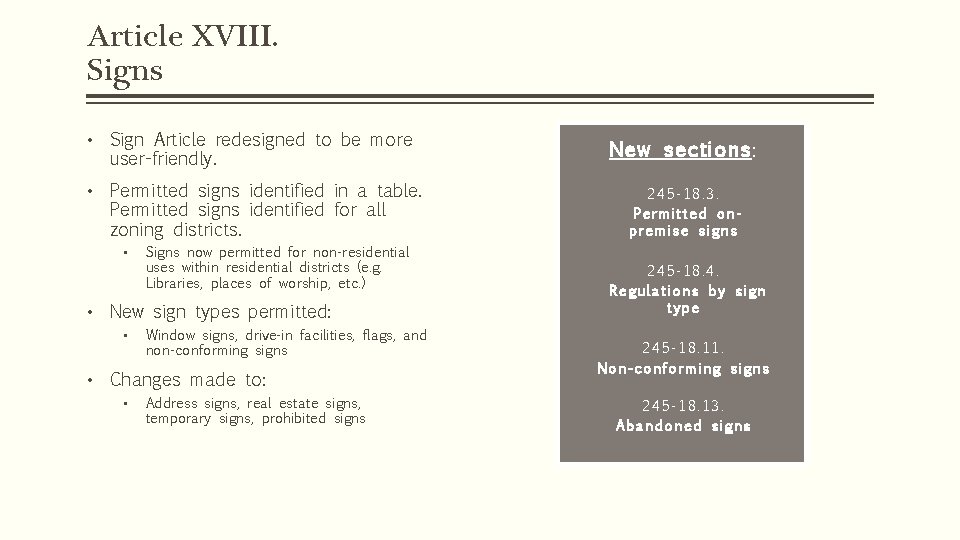 Article XVIII.
Signs

• Sign Article redesigned to be more user-friendly.

• Permitted signs identified in a table. Permitted signs identified for all zoning districts.

  • Signs now permitted for non-residential uses within residential districts (e.g. Libraries, places of worship, etc.)

• New sign types permitted:

  • Window signs, drive-in facilities, flags, and non-conforming signs

• Changes made to:

  • Address signs, real estate signs, temporary signs, prohibited signs

New sections:

245-18.3.
Permitted on-premise signs

245-18.4.
Regulations by sign type

245-18.11.
Non-conforming signs

245-18.13.
Abandoned signs